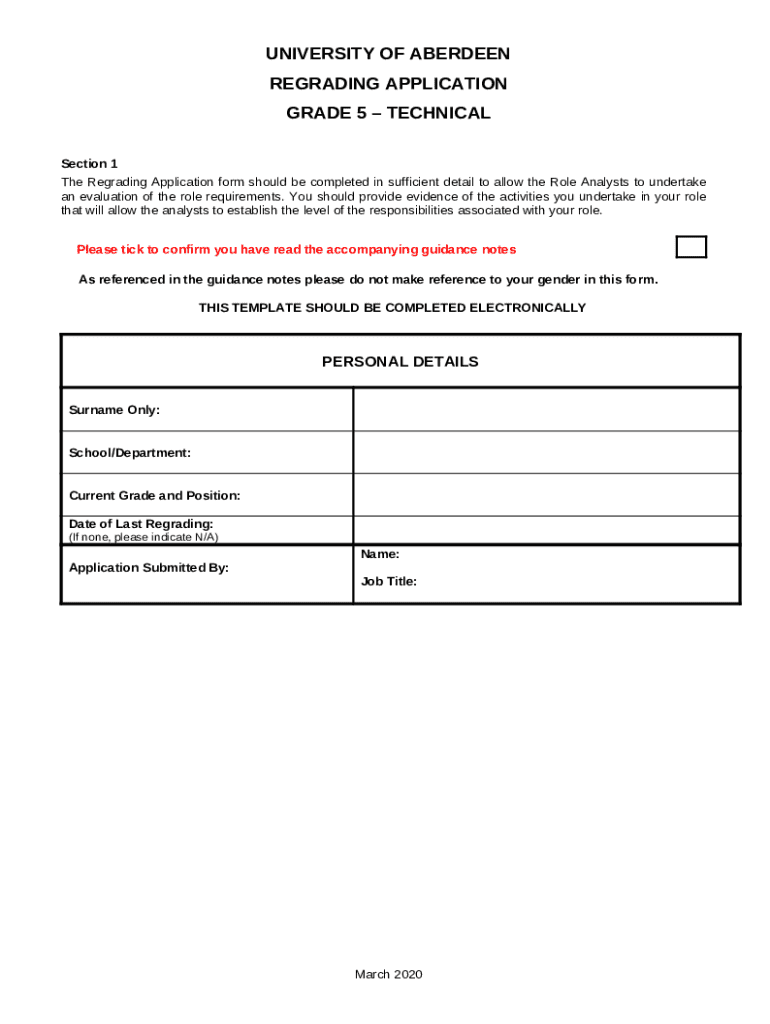 UNIVERSITY OF ABERDEEN
REGRADING APPLICATION
GRADE 5 – TECHNICAL

Section 1
The Regrading Application form should be completed in sufficient detail to allow the Role Analysts to undertake an evaluation of the role requirements. You should provide evidence of the activities you undertake in your role that will allow the analysts to establish the level of the responsibilities associated with your role.

Please tick to confirm you have read the accompanying guidance notes

As referenced in the guidance notes please do not make reference to your gender in this form.

THIS TEMPLATE SHOULD BE COMPLETED ELECTRONICALLY

| PERSONAL DETAILS | |
|---|---|
| Surname Only: | |
| School/Department: | |
| Current Grade and Position: | |
| Date of Last Regrading: (If none, please indicate N/A) | |
| Application Submitted By: | Name: Job Title: |

March 2020